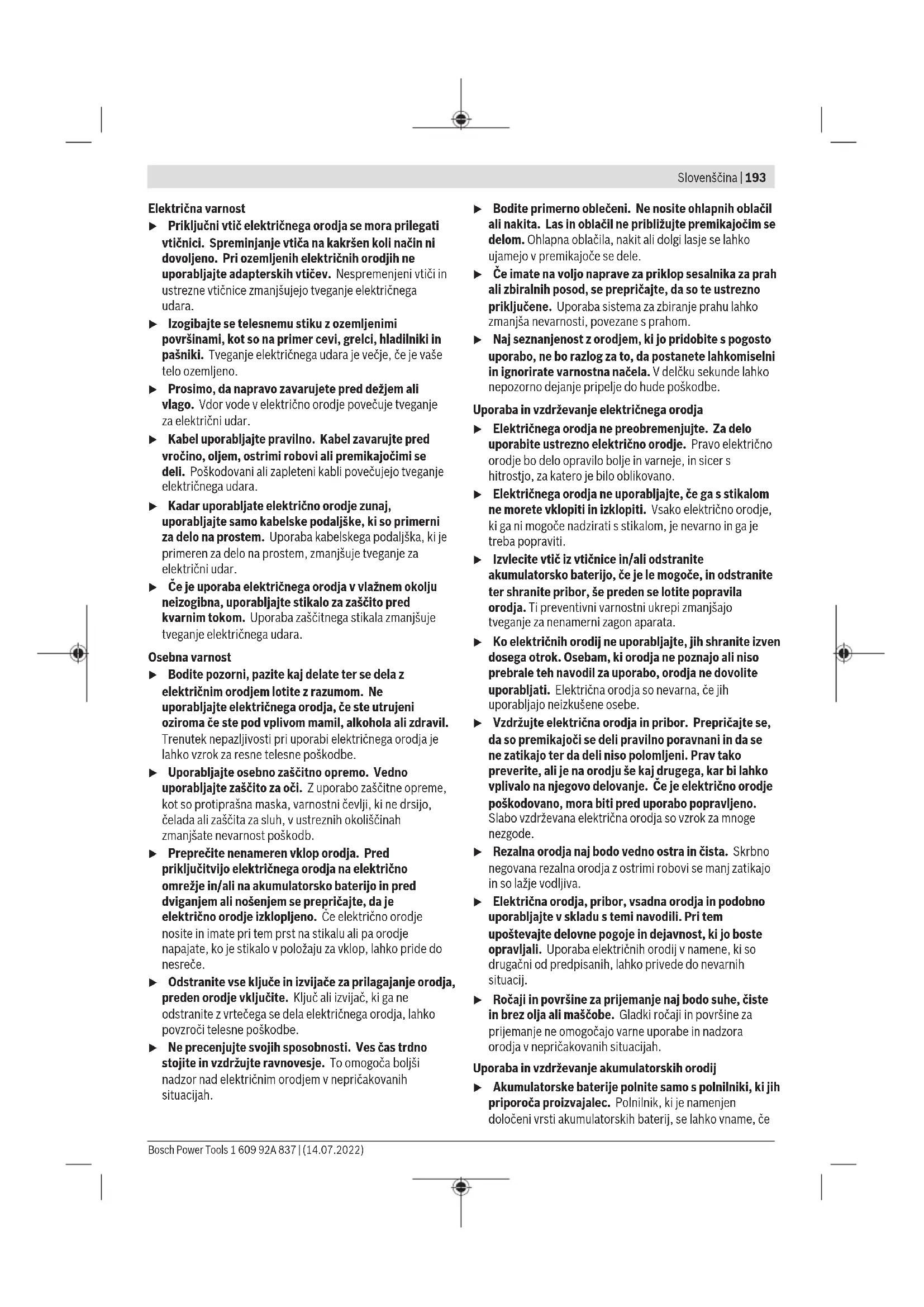 Slovenščina | 193

Električna varnost

▶ Priključni vtič električnega orodja se mora prilegati vtičnici. Spreminjanje vtiča na kakršen koli način ni dovoljeno. Pri ozemljenih električnih orodjih ne uporabljajte adapterskih vtičev. Nespremenjeni vtiči in ustrezne vtičnice zmanjšujejo tveganje električnega udara.

▶ Izogibajte se telesnemu stiku z ozemljenimi površinami, kot so na primer cevi, grelci, hladilniki in pašniki. Tveganje električnega udara je večje, če je vaše telo ozemljeno.

▶ Prosimo, da napravo zavarujete pred dežjem ali vlago. Vdor vode v električno orodje povečuje tveganje za električni udar.

▶ Kabel uporabljajte pravilno. Kabel zavarujte pred vročino, oljem, ostrimi robovi ali premikajočimi se deli. Poškodovani ali zapleteni kabli povečujejo tveganje električnega udara.

▶ Kadar uporabljate električno orodje zunaj, uporabljajte samo kabelske podaljške, ki so primerni za delo na prostem. Uporaba kabelskega podaljška, ki je primeren za delo na prostem, zmanjšuje tveganje za električni udar.

▶ Če je uporaba električnega orodja v vlažnem okolju neizogibna, uporabljajte stikalo za zaščito pred kvarnim tokom. Uporaba zaščitnega stikala zmanjšuje tveganje električnega udara.

Osebna varnost

▶ Bodite pozorni, pazite kaj delate ter se dela z električnim orodjem lotite z razumom. Ne uporabljajte električnega orodja, če ste utrujeni oziroma če ste pod vplivom mamil, alkohola ali zdravil. Trenutek nepazljivosti pri uporabi električnega orodja je lahko vzrok za resne telesne poškodbe.

▶ Uporabljajte osebno zaščitno opremo. Vedno uporabljajte zaščito za oči. Z uporabo zaščitne opreme, kot so protiprašna maska, varnostni čevlji, ki ne drsijo, čelada ali zaščita za sluh, v ustreznih okoliščinah zmanjšate nevarnost poškodb.

▶ Preprečite nenameren vklop orodja. Pred priključitvijo električnega orodja na električno omrežje in/ali na akumulatorsko baterijo in pred dviganjem ali nošenjem se prepričajte, da je električno orodje izklopljeno. Če električno orodje nosite in imate pri tem prst na stikalu ali pa orodje napajate, ko je stikalo v položaju za vklop, lahko pride do nesreče.

▶ Odstranite vse ključe in izvijače za prilagajanje orodja, preden orodje vključite. Ključ ali izvijač, ki ga ne odstranite z vrtečega se dela električnega orodja, lahko povzroči telesne poškodbe.

▶ Ne precenjujte svojih sposobnosti. Ves čas trdno stojite in vzdržujte ravnovesje. To omogoča boljši nadzor nad električnim orodjem v nepričakovanih situacijah.

▶ Bodite primerno oblečeni. Ne nosite ohlapnih oblačil ali nakita. Las in oblačil ne približujte premikajočim se delom. Ohlapna oblačila, nakit ali dolgi lasje se lahko ujamejo v premikajoče se dele.

▶ Če imate na voljo naprave za priklop sesalnika za prah ali zbiralnih posod, se prepričajte, da so te ustrezno priključene. Uporaba sistema za zbiranje prahu lahko zmanjša nevarnosti, povezane s prahom.

▶ Naj seznanjenost z orodjem, ki jo pridobite s pogosto uporabo, ne bo razlog za to, da postanete lahkomiselni in ignorirate varnostna načela. V delčku sekunde lahko nepozorno dejanje pripelje do hude poškodbe.

Uporaba in vzdrževanje električnega orodja

▶ Električnega orodja ne preobremenjujte. Za delo uporabite ustrezno električno orodje. Pravo električno orodje bo delo opravilo bolje in varneje, in sicer s hitrostjo, za katero je bilo oblikovano.

▶ Električnega orodja ne uporabljajte, če ga s stikalom ne morete vklopiti in izklopiti. Vsako električno orodje, ki ga ni mogoče nadzirati s stikalom, je nevarno in ga je treba popraviti.

▶ Izvlecite vtič iz vtičnice in/ali odstranite akumulatorsko baterijo, če je le mogoče, in odstranite ter shranite pribor, še preden se lotite popravila orodja. Ti preventivni varnostni ukrepi zmanjšajo tveganje za nenamerni zagon aparata.

▶ Ko električnih orodij ne uporabljajte, jih shranite izven dosega otrok. Osebam, ki orodja ne poznajo ali niso prebrale teh navodil za uporabo, orodja ne dovolite uporabljati. Električna orodja so nevarna, če jih uporabljajo neizkušene osebe.

▶ Vzdržujte električna orodja in pribor. Prepričajte se, da so premikajoči se deli pravilno poravnani in da se ne zatikajo ter da deli niso polomljeni. Prav tako preverite, ali je na orodju še kaj drugega, kar bi lahko vplivalo na njegovo delovanje. Če je električno orodje poškodovano, mora biti pred uporabo popravljeno. Slabo vzdrževana električna orodja so vzrok za mnoge nezgode.

▶ Rezalna orodja naj bodo vedno ostra in čista. Skrbno negovana rezalna orodja z ostrimi robovi se manj zatikajo in so lažje vodljiva.

▶ Električna orodja, pribor, vsadna orodja in podobno uporabljajte v skladu s temi navodili. Pri tem upoštevajte delovne pogoje in dejavnost, ki jo boste opravljali. Uporaba električnih orodij v namene, ki so drugačni od predpisanih, lahko privede do nevarnih situacij.

▶ Ročaji in površine za prijemanje naj bodo suhe, čiste in brez olja ali maščobe. Gladki ročaji in površine za prijemanje ne omogočajo varne uporabe in nadzora orodja v nepričakovanih situacijah.

Uporaba in vzdrževanje akumulatorskih orodij

▶ Akumulatorske baterije polnite samo s polnilniki, ki jih priporoča proizvajalec. Polnilnik, ki je namenjen določeni vrsti akumulatorskih baterij, se lahko vname, če

Bosch Power Tools 1 609 92A 837 | (14.07.2022)